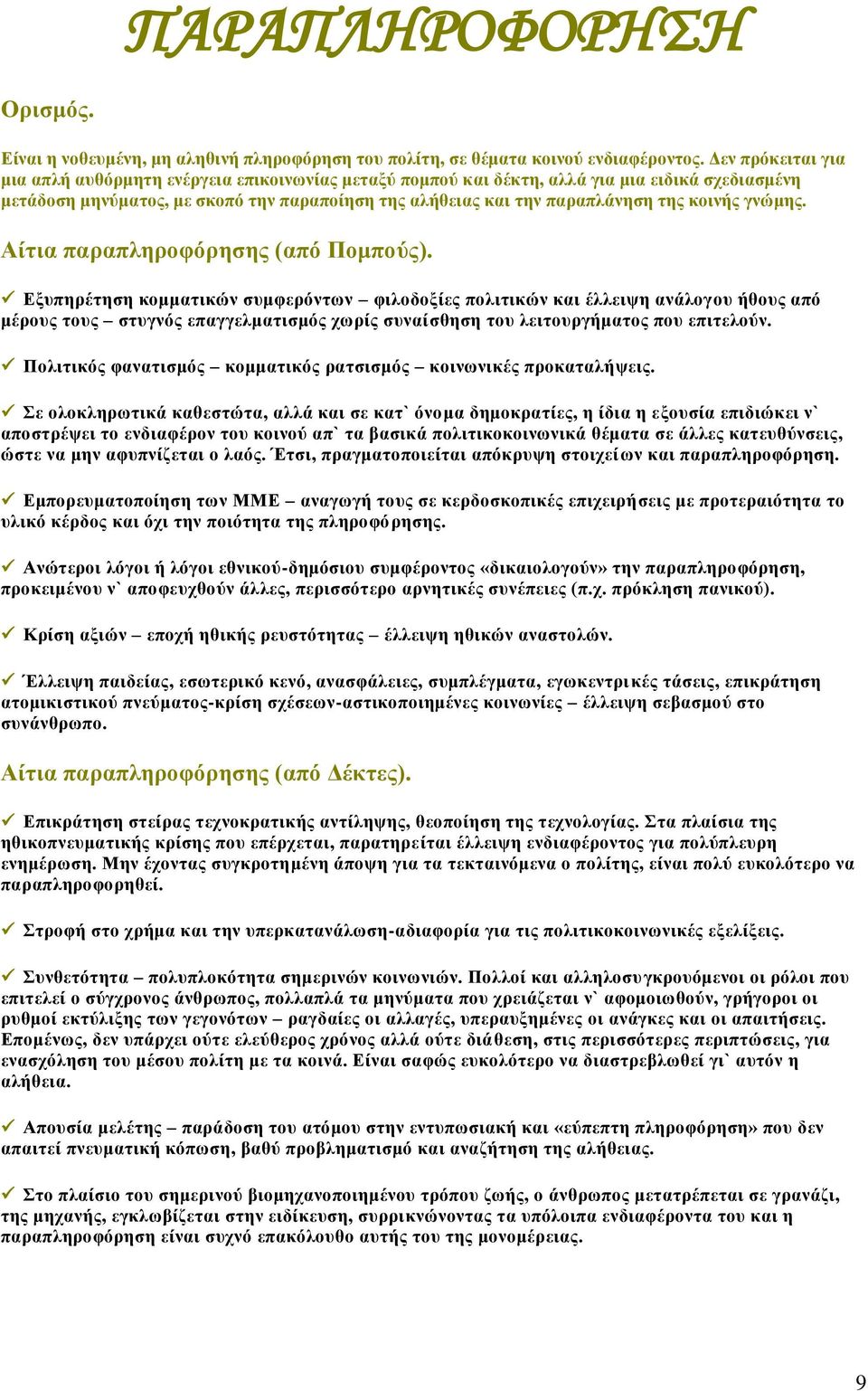 ΠΑΡΑΠΛΗΡΟΦΟΡΗΣΗ

Ορισμός.

Είναι η νοθευμένη, μη αληθινή πληροφόρηση του πολίτη, σε θέματα κοινού ενδιαφέροντος. Δεν πρόκειται για μια απλή αυθόρμητη ενέργεια επικοινωνίας μεταξύ πομπού και δέκτη, αλλά για μια ειδικά σχεδιασμένη μετάδοση μηνύματος, με σκοπό την παραποίηση της αλήθειας και την παραπλάνηση της κοινής γνώμης.

Αίτια παραπληροφόρησης (από Πομπούς).

✓ Εξυπηρέτηση κομματικών συμφερόντων – φιλοδοξίες πολιτικών και έλλειψη ανάλογου ήθους από μέρους τους – στυγνός επαγγελματισμός χωρίς συναίσθηση του λειτουργήματος που επιτελούν.

✓ Πολιτικός φανατισμός – κομματικός ρατσισμός – κοινωνικές προκαταλήψεις.

✓ Σε ολοκληρωτικά καθεστώτα, αλλά και σε κατ` όνομα δημοκρατίες, η ίδια η εξουσία επιδιώκει ν` αποστρέψει το ενδιαφέρον του κοινού απ` τα βασικά πολιτικοκοινωνικά θέματα σε άλλες κατευθύνσεις, ώστε να μην αφυπνίζεται ο λαός. Έτσι, πραγματοποιείται απόκρυψη στοιχείων και παραπληροφόρηση.

✓ Εμπορευματοποίηση των ΜΜΕ – αναγωγή τους σε κερδοσκοπικές επιχειρήσεις με προτεραιότητα το υλικό κέρδος και όχι την ποιότητα της πληροφόρησης.

✓ Ανώτεροι λόγοι ή λόγοι εθνικού-δημόσιου συμφέροντος «δικαιολογούν» την παραπληροφόρηση, προκειμένου ν` αποφευχθούν άλλες, περισσότερο αρνητικές συνέπειες (π.χ. πρόκληση πανικού).

✓ Κρίση αξιών – εποχή ηθικής ρευστότητας – έλλειψη ηθικών αναστολών.

✓ Έλλειψη παιδείας, εσωτερικό κενό, ανασφάλειες, συμπλέγματα, εγωκεντρικές τάσεις, επικράτηση ατομικιστικού πνεύματος-κρίση σχέσεων-αστικοποιημένες κοινωνίες – έλλειψη σεβασμού στο συνάνθρωπο.

Αίτια παραπληροφόρησης (από Δέκτες).

✓ Επικράτηση στείρας τεχνοκρατικής αντίληψης, θεοποίηση της τεχνολογίας. Στα πλαίσια της ηθικοπνευματικής κρίσης που επέρχεται, παρατηρείται έλλειψη ενδιαφέροντος για πολύπλευρη ενημέρωση. Μην έχοντας συγκροτημένη άποψη για τα τεκταινόμενα ο πολίτης, είναι πολύ ευκολότερο να παραπληροφορηθεί.

✓ Στροφή στο χρήμα και την υπερκατανάλωση-αδιαφορία για τις πολιτικοκοινωνικές εξελίξεις.

✓ Συνθετότητα – πολυπλοκότητα σημερινών κοινωνιών. Πολλοί και αλληλοσυγκρουόμενοι οι ρόλοι που επιτελεί ο σύγχρονος άνθρωπος, πολλαπλά τα μηνύματα που χρειάζεται ν` αφομοιωθούν, γρήγοροι οι ρυθμοί εκτύλιξης των γεγονότων – ραγδαίες οι αλλαγές, υπεραυξημένες οι ανάγκες και οι απαιτήσεις. Επομένως, δεν υπάρχει ούτε ελεύθερος χρόνος αλλά ούτε διάθεση, στις περισσότερες περιπτώσεις, για ενασχόληση του μέσου πολίτη με τα κοινά. Είναι σαφώς ευκολότερο να διαστρεβλωθεί γι` αυτόν η αλήθεια.

✓ Απουσία μελέτης – παράδοση του ατόμου στην εντυπωσιακή και «εύπεπτη πληροφόρηση» που δεν απαιτεί πνευματική κόπωση, βαθύ προβληματισμό και αναζήτηση της αλήθειας.

✓ Στο πλαίσιο του σημερινού βιομηχανοποιημένου τρόπου ζωής, ο άνθρωπος μετατρέπεται σε γρανάζι, της μηχανής, εγκλωβίζεται στην ειδίκευση, συρρικνώνοντας τα υπόλοιπα ενδιαφέροντα του και η παραπληροφόρηση είναι συχνό επακόλουθο αυτής του της μονομέρειας.

9